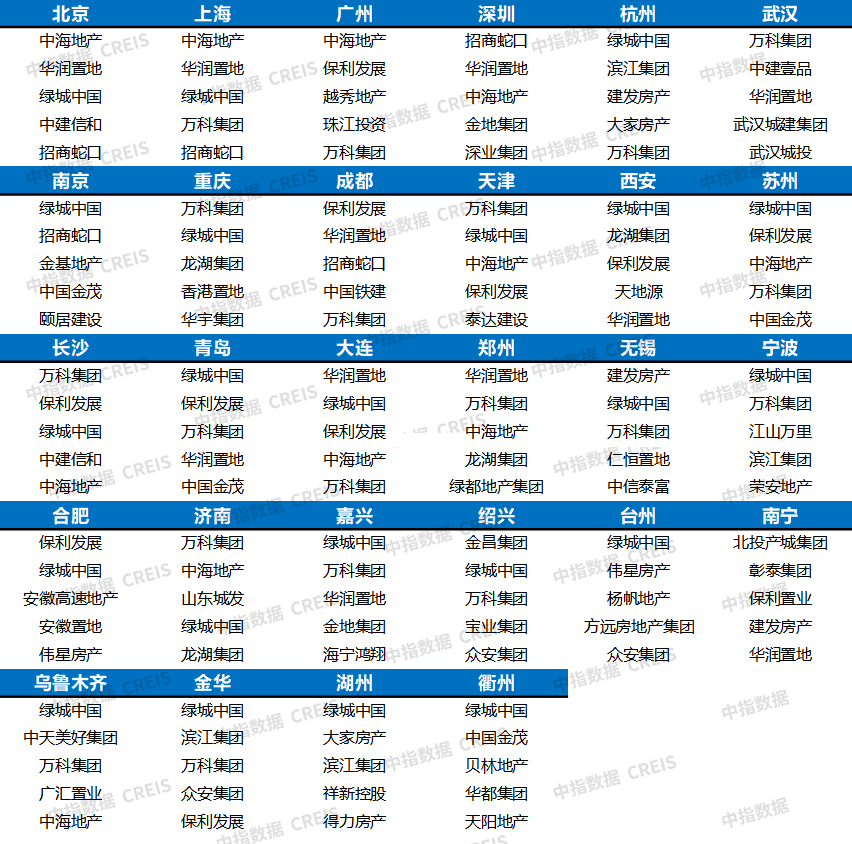 | 北京 | 上海 | 广州 | 深圳 | 杭州 | 武汉 |
|---|---|---|---|---|---|
| 中海地产 | 中海地产 | 中海地产 | 招商蛇口 | 绿城中国 | 万科集团 |
| 华润置地 | 华润置地 | 保利发展 | 华润置地 | 滨江集团 | 中建壹品 |
| 绿城中国 | 绿城中国 | 越秀地产 | 中海地产 | 建发房产 | 华润置地 |
| 中建信和 | 万科集团 | 珠江投资 | 金地集团 | 大家房产 | 武汉城建集团 |
| 招商蛇口 | 招商蛇口 | 万科集团 | 深业集团 | 万科集团 | 武汉城投 |
| 南京 | 重庆 | 成都 | 天津 | 西安 | 苏州 |
| 绿城中国 | 万科集团 | 保利发展 | 万科集团 | 绿城中国 | 绿城中国 |
| 招商蛇口 | 绿城中国 | 华润置地 | 绿城中国 | 龙湖集团 | 保利发展 |
| 金基地产 | 龙湖集团 | 招商蛇口 | 中海地产 | 保利发展 | 中海地产 |
| 中国金茂 | 香港置地 | 中国铁建 | 保利发展 | 天地源 | 万科集团 |
| 颐居建设 | 华宇集团 | 万科集团 | 泰达建设 | 华润置地 | 中国金茂 |
| 长沙 | 青岛 | 大连 | 郑州 | 无锡 | 宁波 |
| 万科集团 | 绿城中国 | 华润置地 | 华润置地 | 建发房产 | 绿城中国 |
| 保利发展 | 保利发展 | 绿城中国 | 万科集团 | 绿城中国 | 万科集团 |
| 绿城中国 | 万科集团 | 保利发展 | 中海地产 | 万科集团 | 江山万里 |
| 中建信和 | 华润置地 | 中海地产 | 龙湖集团 | 仁恒置地 | 滨江集团 |
| 中海地产 | 中国金茂 | 万科集团 | 绿都地产集团 | 中信泰富 | 荣安地产 |
| 合肥 | 济南 | 嘉兴 | 绍兴 | 台州 | 南宁 |
| 保利发展 | 万科集团 | 绿城中国 | 金昌集团 | 绿城中国 | 北投产城集团 |
| 绿城中国 | 中海地产 | 万科集团 | 绿城中国 | 伟星房产 | 彰泰集团 |
| 安徽高速地产 | 山东城发 | 华润置地 | 万科集团 | 杨帆地产 | 保利置业 |
| 安徽置地 | 绿城中国 | 金地集团 | 宝业集团 | 方远房地产集团 | 建发房产 |
| 伟星房产 | 龙湖集团 | 海宁鸿翔 | 众安集团 | 众安集团 | 华润置地 |
| 乌鲁木齐 | 金华 | 湖州 | 衢州 | | |
| 绿城中国 | 绿城中国 | 绿城中国 | 绿城中国 | | |
| 中天美好集团 | 滨江集团 | 大家房产 | 中国金茂 | | |
| 万科集团 | 万科集团 | 滨江集团 | 贝林地产 | | |
| 广汇置业 | 众安集团 | 祥新控股 | 华都集团 | | |
| 中海地产 | 保利发展 | 得力房产 | 天阳地产 | | |

中指数据 CREIS